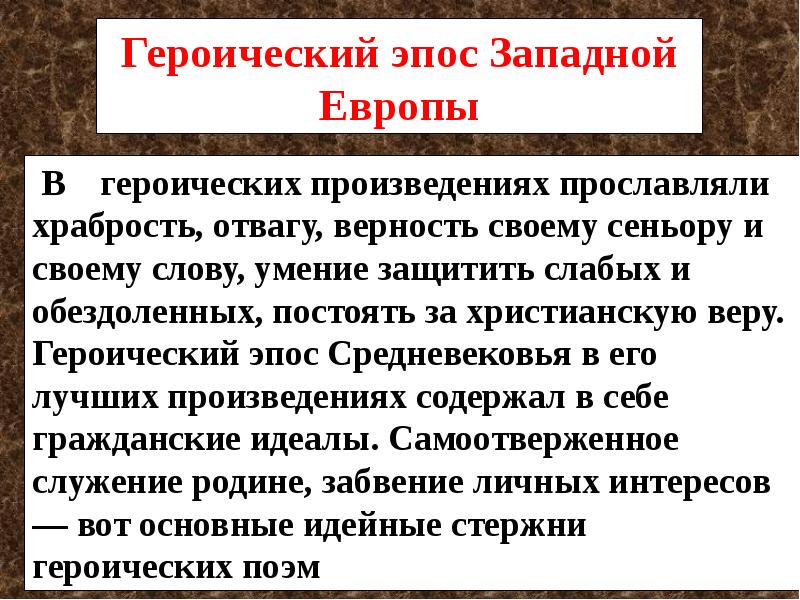 Героический эпос Западной Европы

В героических произведениях прославляли храбрость, отвагу, верность своему сеньору и своему слову, умение защитить слабых и обездоленных, постоять за христианскую веру. Героический эпос Средневековья в его лучших произведениях содержал в себе гражданские идеалы. Самоотверженное служение родине, забвение личных интересов — вот основные идейные стержни героических поэм